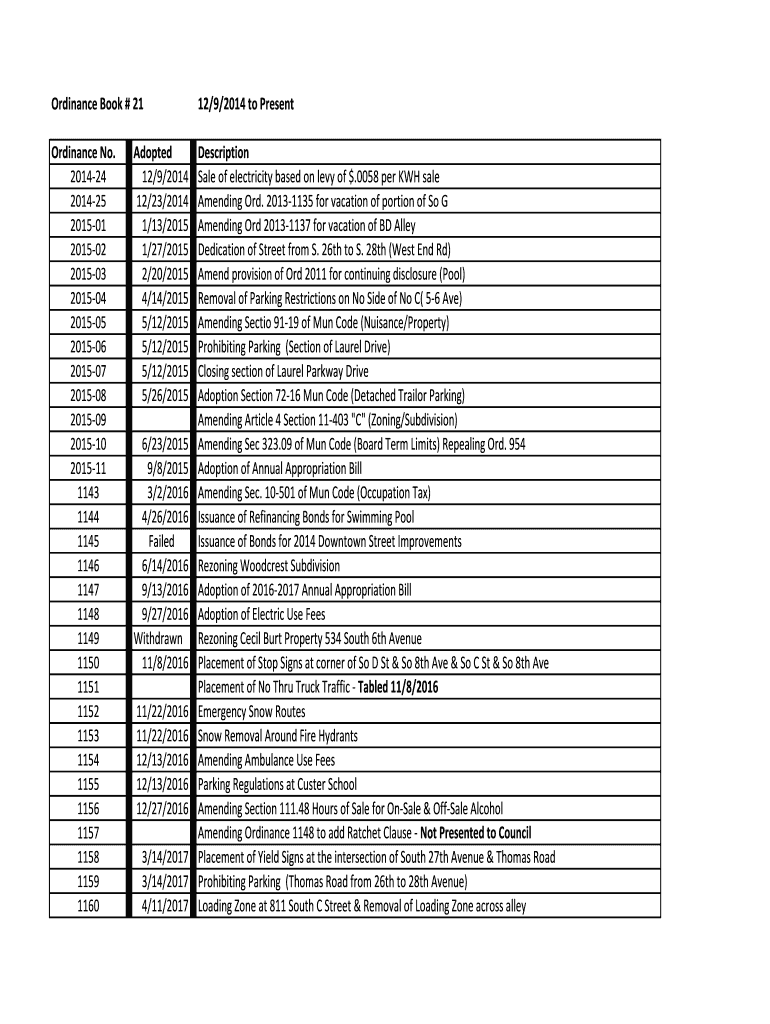 Ordinance Book # 21 12/9/2014 to Present

| Ordinance No. | Adopted | Description |
|---|---|---|
| 2014-24 | 12/9/2014 | Sale of electricity based on levy of $.0058 per KWH sale |
| 2014-25 | 12/23/2014 | Amending Ord. 2013-1135 for vacation of portion of So G |
| 2015-01 | 1/13/2015 | Amending Ord 2013-1137 for vacation of BD Alley |
| 2015-02 | 1/27/2015 | Dedication of Street from S. 26th to S. 28th (West End Rd) |
| 2015-03 | 2/20/2015 | Amend provision of Ord 2011 for continuing disclosure (Pool) |
| 2015-04 | 4/14/2015 | Removal of Parking Restrictions on No Side of No C( 5-6 Ave) |
| 2015-05 | 5/12/2015 | Amending Sectio 91-19 of Mun Code (Nuisance/Property) |
| 2015-06 | 5/12/2015 | Prohibiting Parking (Section of Laurel Drive) |
| 2015-07 | 5/12/2015 | Closing section of Laurel Parkway Drive |
| 2015-08 | 5/26/2015 | Adoption Section 72-16 Mun Code (Detached Trailor Parking) |
| 2015-09 | | Amending Article 4 Section 11-403 "C" (Zoning/Subdivision) |
| 2015-10 | 6/23/2015 | Amending Sec 323.09 of Mun Code (Board Term Limits) Repealing Ord. 954 |
| 2015-11 | 9/8/2015 | Adoption of Annual Appropriation Bill |
| 1143 | 3/2/2016 | Amending Sec. 10-501 of Mun Code (Occupation Tax) |
| 1144 | 4/26/2016 | Issuance of Refinancing Bonds for Swimming Pool |
| 1145 | Failed | Issuance of Bonds for 2014 Downtown Street Improvements |
| 1146 | 6/14/2016 | Rezoning Woodcrest Subdivision |
| 1147 | 9/13/2016 | Adoption of 2016-2017 Annual Appropriation Bill |
| 1148 | 9/27/2016 | Adoption of Electric Use Fees |
| 1149 | Withdrawn | Rezoning Cecil Burt Property 534 South 6th Avenue |
| 1150 | 11/8/2016 | Placement of Stop Signs at corner of So D St & So 8th Ave & So C St & So 8th Ave |
| 1151 | | Placement of No Thru Truck Traffic - Tabled 11/8/2016 |
| 1152 | 11/22/2016 | Emergency Snow Routes |
| 1153 | 11/22/2016 | Snow Removal Around Fire Hydrants |
| 1154 | 12/13/2016 | Amending Ambulance Use Fees |
| 1155 | 12/13/2016 | Parking Regulations at Custer School |
| 1156 | 12/27/2016 | Amending Section 111.48 Hours of Sale for On-Sale & Off-Sale Alcohol |
| 1157 | | Amending Ordinance 1148 to add Ratchet Clause - Not Presented to Council |
| 1158 | 3/14/2017 | Placement of Yield Signs at the intersection of South 27th Avenue & Thomas Road |
| 1159 | 3/14/2017 | Prohibiting Parking (Thomas Road from 26th to 28th Avenue) |
| 1160 | 4/11/2017 | Loading Zone at 811 South C Street & Removal of Loading Zone across alley |